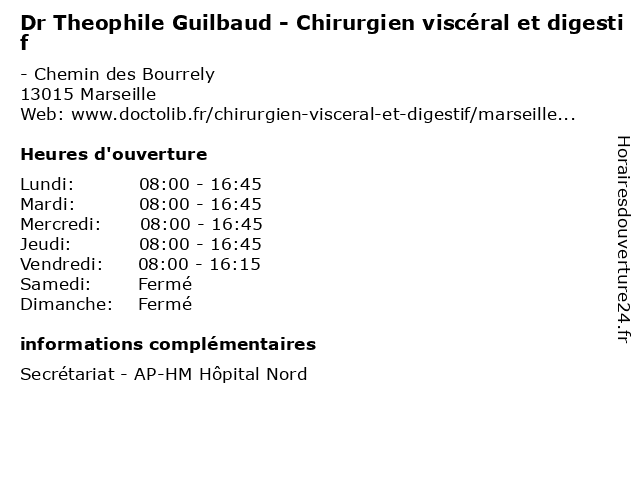 Dr Theophile Guilbaud - Chirurgien viscéral et digestif

- Chemin des Bourrely
13015 Marseille
Web: www.doctolib.fr/chirurgien-visceral-et-digestif/marseille...

Heures d'ouverture

Lundi: 08:00 - 16:45
Mardi: 08:00 - 16:45
Mercredi: 08:00 - 16:45
Jeudi: 08:00 - 16:45
Vendredi: 08:00 - 16:15
Samedi: Fermé
Dimanche: Fermé

informations complémentaires

Secrétariat - AP-HM Hôpital Nord

Horairesdouverture24.fr